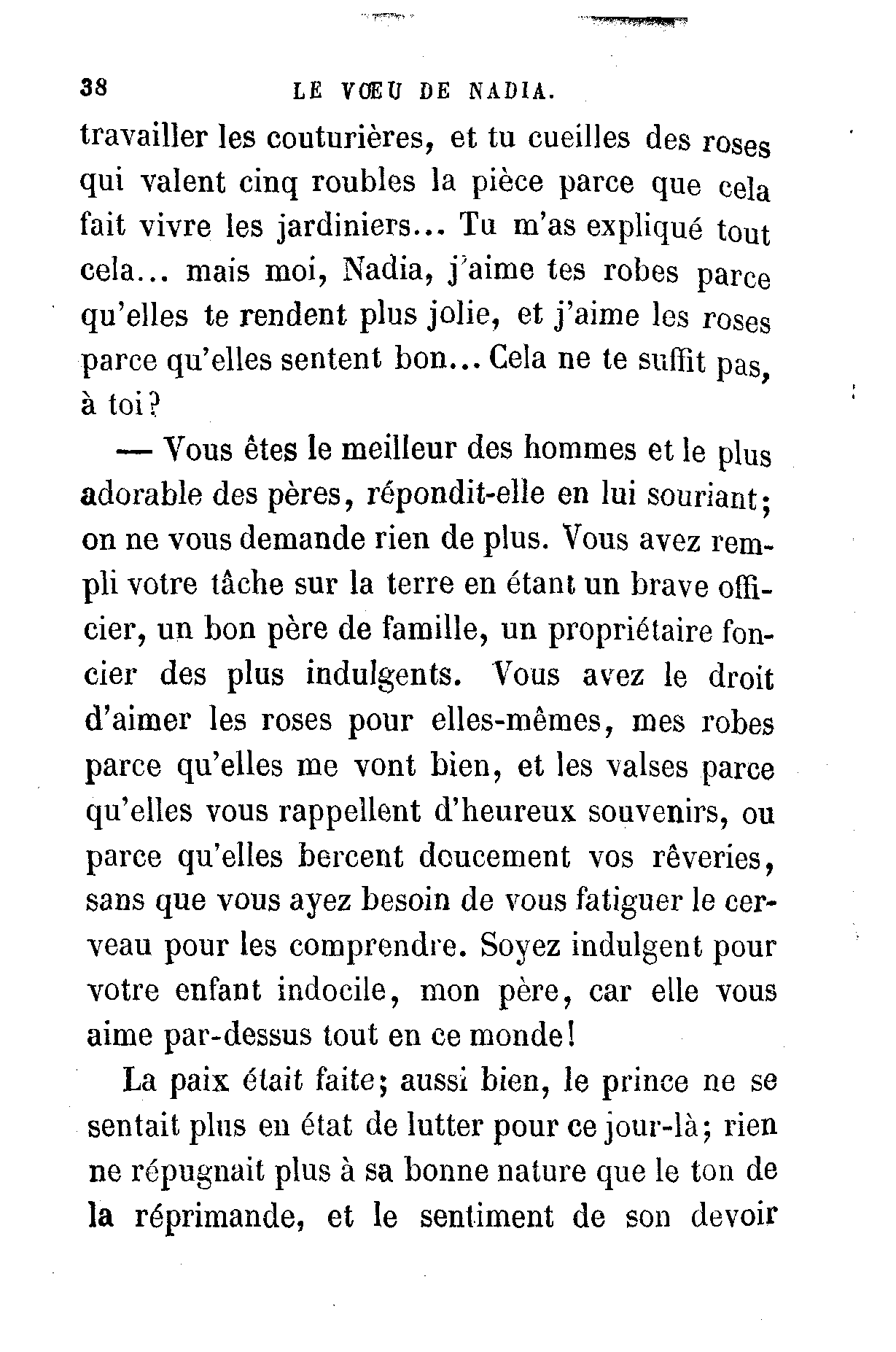 38 LE VŒU DE NADIA.

travailler les couturières, et tu cueilles des roses qui valent cinq roubles la pièce parce que cela fait vivre les jardiniers... Tu m'as expliqué tout cela... mais moi, Nadia, j'aime tes robes parce qu'elles te rendent plus jolie, et j'aime les roses parce qu'elles sentent bon... Cela ne te suffit pas, à toi?

— Vous êtes le meilleur des hommes et le plus adorable des pères, répondit-elle en lui souriant; on ne vous demande rien de plus. Vous avez rempli votre tâche sur la terre en étant un brave officier, un bon père de famille, un propriétaire foncier des plus indulgents. Vous avez le droit d'aimer les roses pour elles-mêmes, mes robes parce qu'elles me vont bien, et les valses parce qu'elles vous rappellent d'heureux souvenirs, ou parce qu'elles bercent doucement vos rêveries, sans que vous ayez besoin de vous fatiguer le cerveau pour les comprendre. Soyez indulgent pour votre enfant indocile, mon père, car elle vous aime par-dessus tout en ce monde!

La paix était faite; aussi bien, le prince ne se sentait plus en état de lutter pour ce jour-là; rien ne répugnait plus à sa bonne nature que le ton de la réprimande, et le sentiment de son devoir